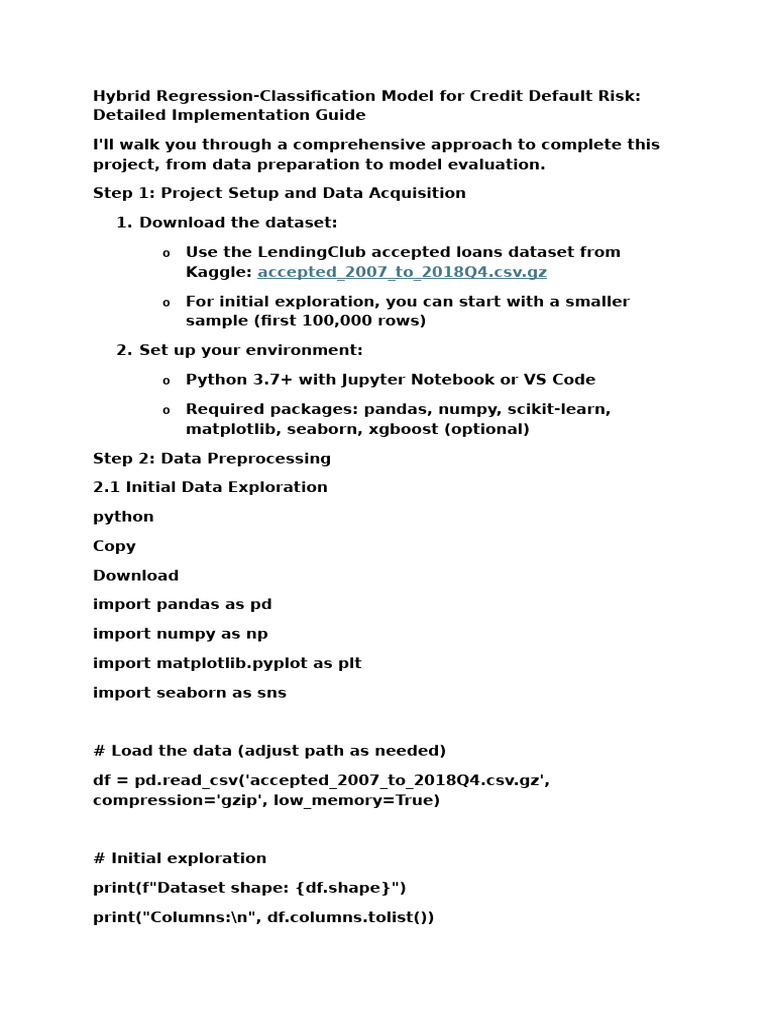 Hybrid Regression-Classification Model for Credit Default Risk: Detailed Implementation Guide

I'll walk you through a comprehensive approach to complete this project, from data preparation to model evaluation.

Step 1: Project Setup and Data Acquisition

1. Download the dataset:

o Use the LendingClub accepted loans dataset from Kaggle: accepted_2007_to_2018Q4.csv.gz

o For initial exploration, you can start with a smaller sample (first 100,000 rows)

2. Set up your environment:

o Python 3.7+ with Jupyter Notebook or VS Code

o Required packages: pandas, numpy, scikit-learn, matplotlib, seaborn, xgboost (optional)

Step 2: Data Preprocessing

2.1 Initial Data Exploration

python

Copy

Download

import pandas as pd

import numpy as np

import matplotlib.pyplot as plt

import seaborn as sns

# Load the data (adjust path as needed)

df = pd.read_csv('accepted_2007_to_2018Q4.csv.gz', compression='gzip', low_memory=True)

# Initial exploration

print(f"Dataset shape: {df.shape}")

print("Columns:\n", df.columns.tolist())